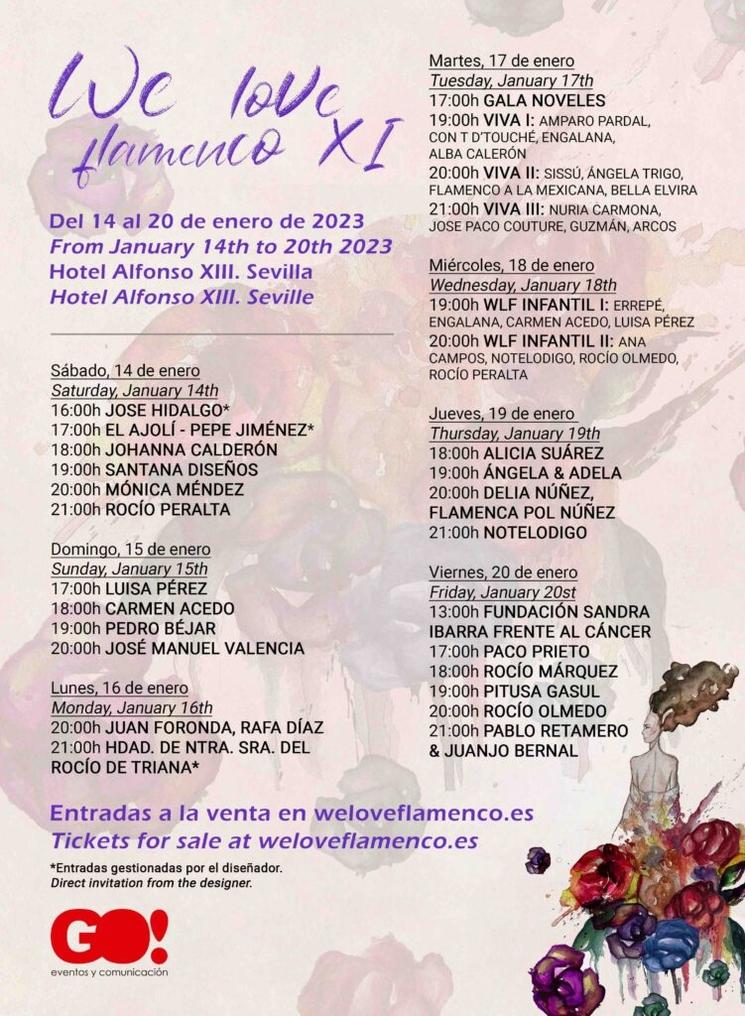 We love flamenco XI

Del 14 al 20 de enero de 2023
From January 14th to 20th 2023
Hotel Alfonso XIII. Sevilla
Hotel Alfonso XIII. Seville

Sábado, 14 de enero
Saturday, January 14th
16:00h JOSE HIDALGO*
17:00h EL AJOLÍ - PEPE JIMÉNEZ*
18:00h JOHANNA CALDERÓN
19:00h SANTANA DISEÑOS
20:00h MÓNICA MÉNDEZ
21:00h ROCÍO PERALTA

Domingo, 15 de enero
Sunday, January 15th
17:00h LUISA PÉREZ
18:00h CARMEN ACEDO
19:00h PEDRO BÉJAR
20:00h JOSÉ MANUEL VALENCIA

Lunes, 16 de enero
Monday, January 16th
20:00h JUAN FORONDA, RAFA DÍAZ
21:00h HDAD. DE NTRA. SRA. DEL ROCÍO DE TRIANA*

Martes, 17 de enero
Tuesday, January 17th
17:00h GALA NOVELES
19:00h VIVA I: AMPARO PARDAL, CON T D'TOUCHÉ, ENGALANA, ALBA CALERÓN
20:00h VIVA II: SISSÚ, ÁNGELA TRIGO, FLAMENCO A LA MEXICANA, BELLA ELVIRA
21:00h VIVA III: NURIA CARMONA, JOSE PACO COUTURE, GUZMÁN, ARCOS

Miércoles, 18 de enero
Wednesday, January 18th
19:00h WLF INFANTIL I: ERREPÉ, ENGALANA, CARMEN ACEDO, LUISA PÉREZ
20:00h WLF INFANTIL II: ANA CAMPOS, NOTELODIGO, ROCÍO OLMEDO, ROCÍO PERALTA

Jueves, 19 de enero
Thursday, January 19th
18:00h ALICIA SUÁREZ
19:00h ÁNGELA & ADELA
20:00h DELIA NÚÑEZ, FLAMENCA POL NÚÑEZ
21:00h NOTELODIGO

Viernes, 20 de enero
Friday, January 20st
13:00h FUNDACIÓN SANDRA IBARRA FRENTE AL CÁNCER
17:00h PACO PRIETO
18:00h ROCÍO MÁRQUEZ
19:00h PITUSA GASUL
20:00h ROCÍO OLMEDO
21:00h PABLO RETAMERO & JUANJO BERNAL

Entradas a la venta en weloveflamenco.es
Tickets for sale at weloveflamenco.es

*Entradas gestionadas por el diseñador.
Direct invitation from the designer.

GO!
eventos y comunicación